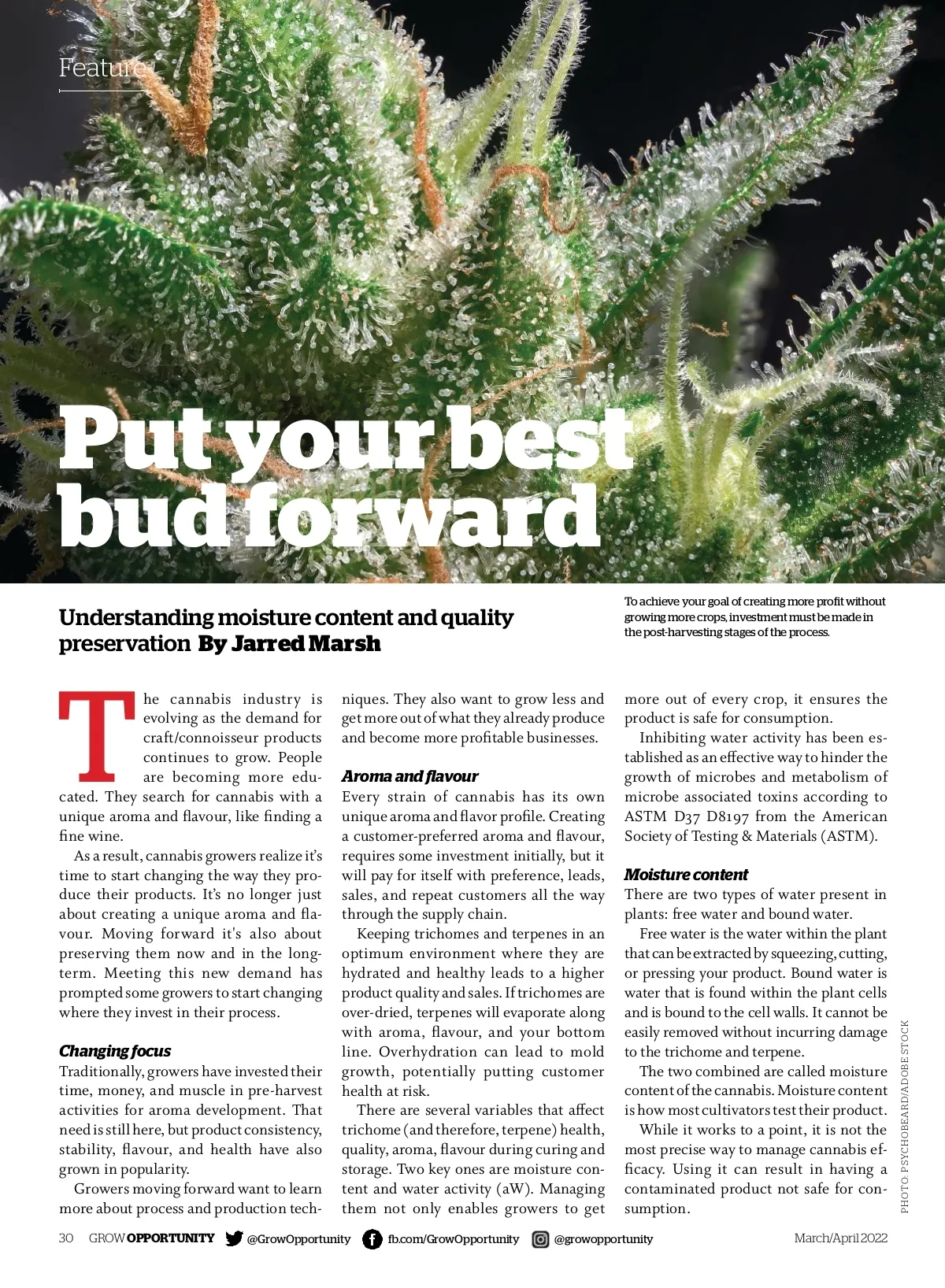 Feature

Put your best bud forward

Understanding moisture content and quality preservation By Jarred Marsh

To achieve your goal of creating more profit without growing more crops, investment must be made in the post-harvesting stages of the process.

The cannabis industry is evolving as the demand for craft/connoisseur products continues to grow. People are becoming more educated. They search for cannabis with a unique aroma and flavour, like finding a fine wine.

As a result, cannabis growers realize it's time to start changing the way they produce their products. It's no longer just about creating a unique aroma and flavour. Moving forward it's also about preserving them now and in the long-term. Meeting this new demand has prompted some growers to start changing where they invest in their process.

Changing focus
Traditionally, growers have invested their time, money, and muscle in pre-harvest activities for aroma development. That need is still here, but product consistency, stability, flavour, and health have also grown in popularity.

Growers moving forward want to learn more about process and production techniques. They also want to grow less and get more out of what they already produce and become more profitable businesses.

Aroma and flavour
Every strain of cannabis has its own unique aroma and flavor profile. Creating a customer-preferred aroma and flavour, requires some investment initially, but it will pay for itself with preference, leads, sales, and repeat customers all the way through the supply chain.

Keeping trichomes and terpenes in an optimum environment where they are hydrated and healthy leads to a higher product quality and sales. If trichomes are over-dried, terpenes will evaporate along with aroma, flavour, and your bottom line. Overhydration can lead to mold growth, potentially putting customer health at risk.

There are several variables that affect trichome (and therefore, terpene) health, quality, aroma, flavour during curing and storage. Two key ones are moisture content and water activity (aW). Managing them not only enables growers to get more out of every crop, it ensures the product is safe for consumption.

Inhibiting water activity has been established as an effective way to hinder the growth of microbes and metabolism of microbe associated toxins according to ASTM D37 D8197 from the American Society of Testing & Materials (ASTM).

Moisture content
There are two types of water present in plants: free water and bound water.

Free water is the water within the plant that can be extracted by squeezing, cutting, or pressing your product. Bound water is water that is found within the plant cells and is bound to the cell walls. It cannot be easily removed without incurring damage to the trichome and terpene.

The two combined are called moisture content of the cannabis. Moisture content is how most cultivators test their product.

While it works to a point, it is not the most precise way to manage cannabis efficacy. Using it can result in having a contaminated product not safe for consumption.

PHOTO: PSYCHOBEARD/ADOBE STOCK

30 GROW OPPORTUNITY @GrowOpportunity fb.com/GrowOpportunity @growopportunity March/April 2022